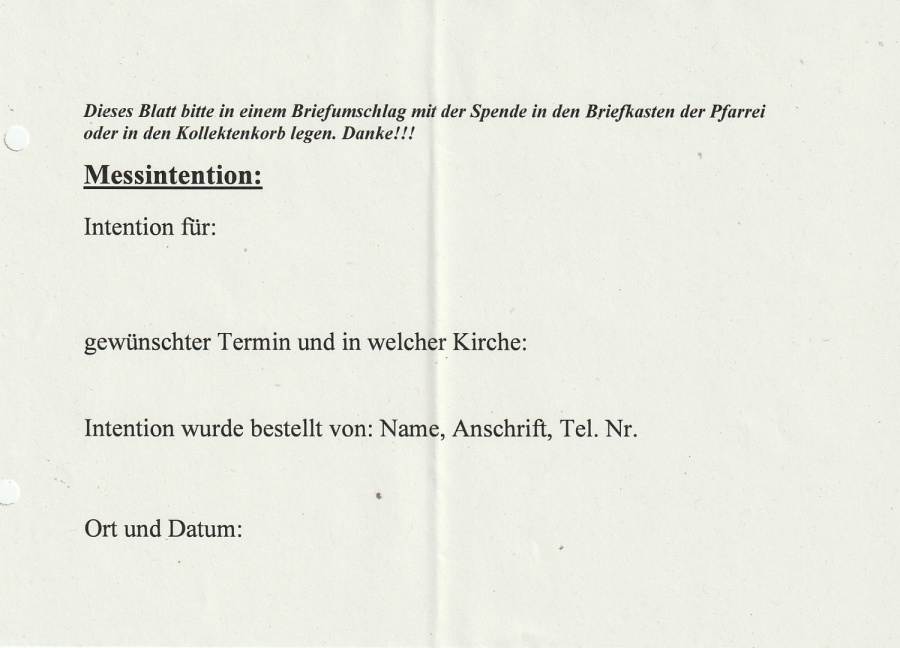 Dieses Blatt bitte in einem Briefumschlag mit der Spende in den Briefkasten der Pfarrei oder in den Kollektenkorb legen. Danke!!!

Messintention:

Intention für:

gewünschter Termin und in welcher Kirche:

Intention wurde bestellt von: Name, Anschrift, Tel. Nr.

Ort und Datum: